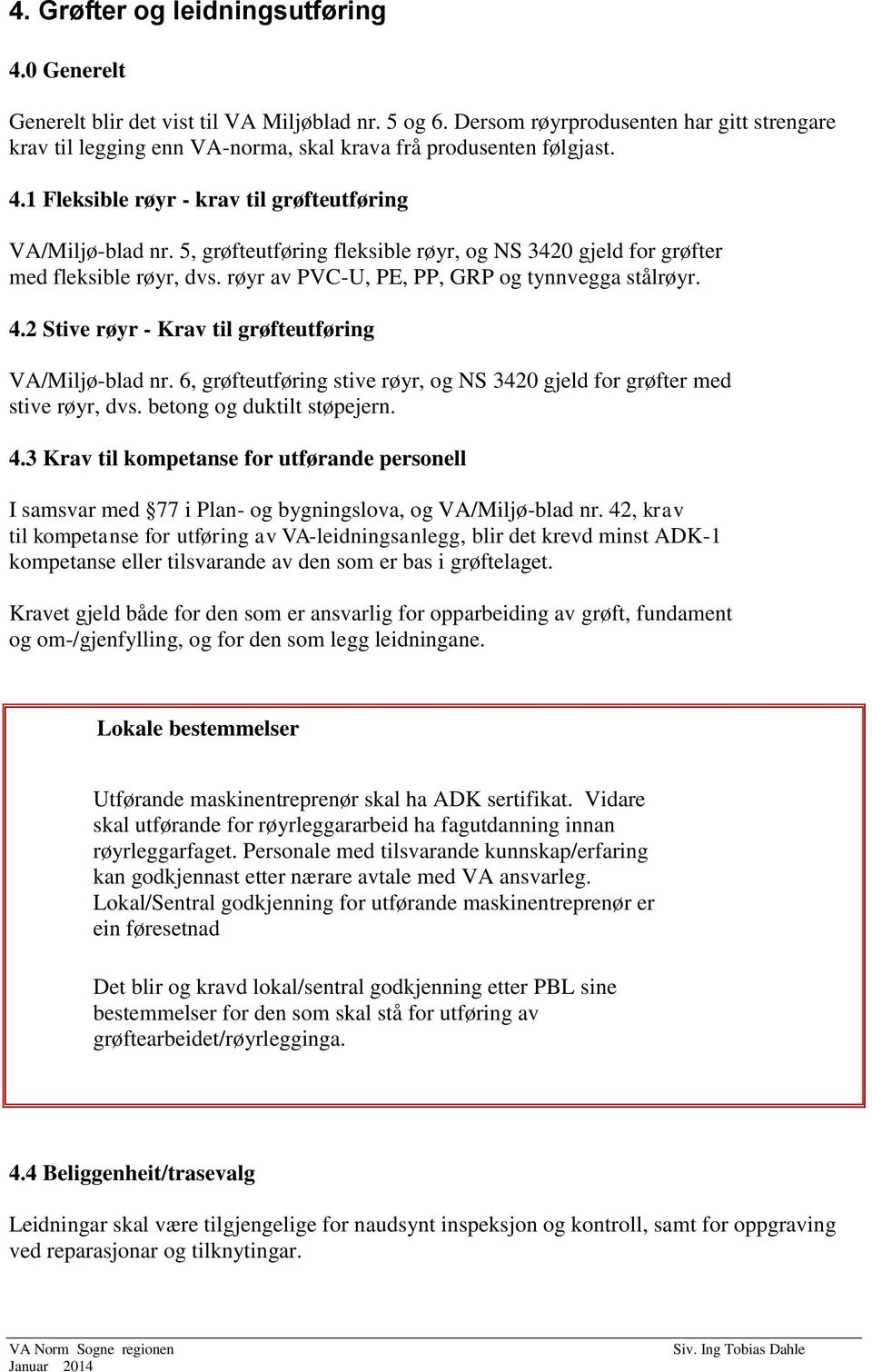 4. Grøfter og leidningsutføring

4.0 Generelt

Generelt blir det vist til VA Miljøblad nr. 5 og 6. Dersom røyrprodusenten har gitt strengare krav til legging enn VA-norma, skal krava frå produsenten følgjast.

4.1 Fleksible røyr - krav til grøfteutføring

VA/Miljø-blad nr. 5, grøfteutføring fleksible røyr, og NS 3420 gjeld for grøfter med fleksible røyr, dvs. røyr av PVC-U, PE, PP, GRP og tynnvegga stålrøyr.

4.2 Stive røyr - Krav til grøfteutføring

VA/Miljø-blad nr. 6, grøfteutføring stive røyr, og NS 3420 gjeld for grøfter med stive røyr, dvs. betong og duktilt støpejern.

4.3 Krav til kompetanse for utførande personell

I samsvar med 77 i Plan- og bygningslova, og VA/Miljø-blad nr. 42, krav til kompetanse for utføring av VA-leidningsanlegg, blir det krevd minst ADK-1 kompetanse eller tilsvarande av den som er bas i grøftelaget.

Kravet gjeld både for den som er ansvarlig for opparbeiding av grøft, fundament og om-/gjenfylling, og for den som legg leidningane.

Lokale bestemmelser

Utførande maskinentreprenør skal ha ADK sertifikat. Vidare skal utførande for røyrleggararbeid ha fagutdanning innan røyrleggarfaget. Personale med tilsvarande kunnskap/erfaring kan godkjennast etter nærare avtale med VA ansvarleg. Lokal/Sentral godkjenning for utførande maskinentreprenør er ein føresetnad

Det blir og kravd lokal/sentral godkjenning etter PBL sine bestemmelser for den som skal stå for utføring av grøftearbeidet/røyrlegginga.

4.4 Beliggenheit/trasevalg

Leidningar skal være tilgjengelige for naudsynt inspeksjon og kontroll, samt for oppgraving ved reparasjonar og tilknytingar.

VA Norm Sogne regionen
Januar 2014
Siv. Ing Tobias Dahle